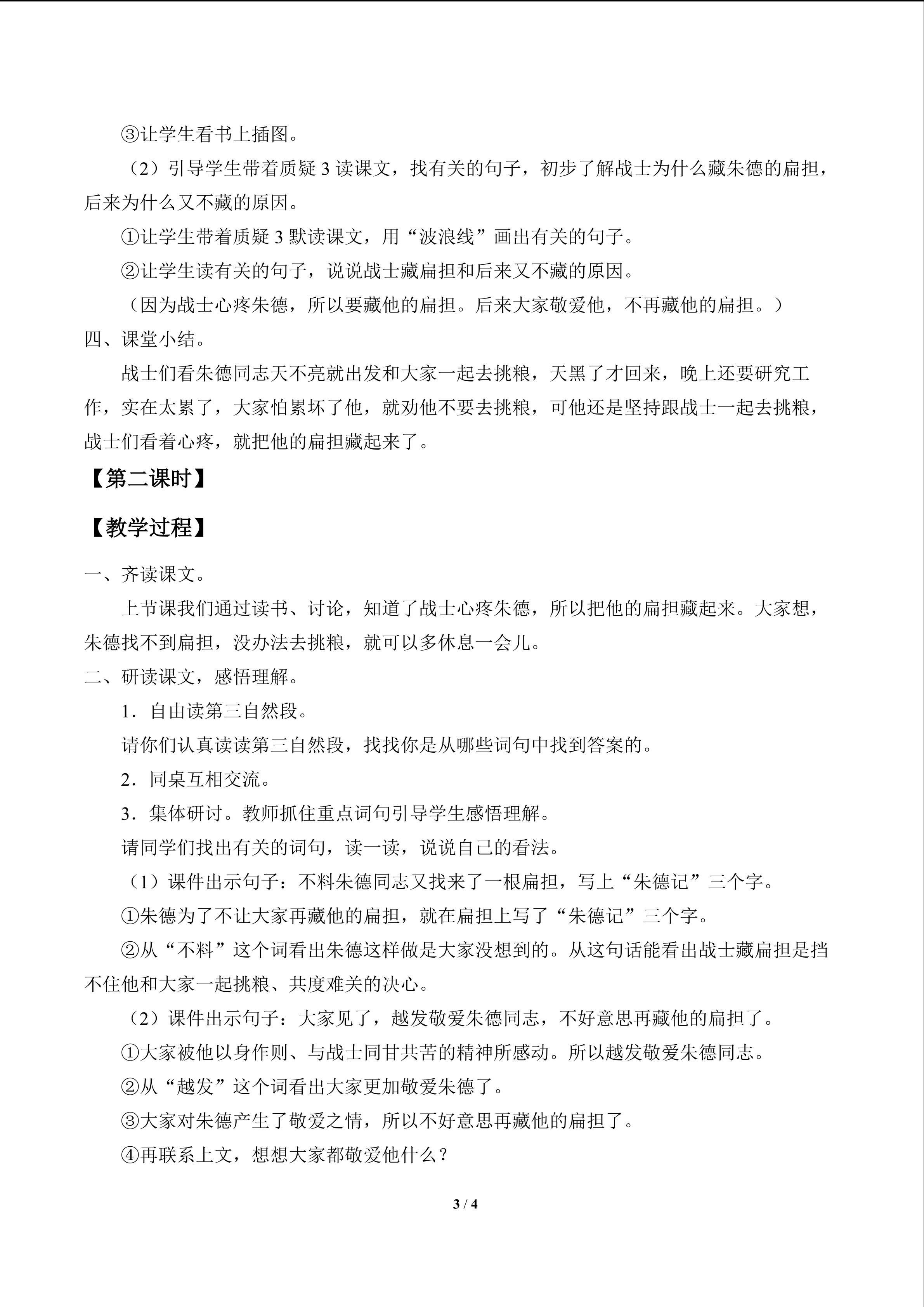 ③让学生看书上插图。

（2）引导学生带着质疑3读课文，找有关的句子，初步了解战士为什么藏朱德的扁担，后来为什么又不藏的原因。

①让学生带着质疑3默读课文，用“波浪线”画出有关的句子。

②让学生读有关的句子，说说战士藏扁担和后来又不藏的原因。

（因为战士心疼朱德，所以要藏他的扁担。后来大家敬爱他，不再藏他的扁担。）

四、课堂小结。

战士们看朱德同志天不亮就出发和大家一起去挑粮，天黑了才回来，晚上还要研究工作，实在太累了，大家怕累坏了他，就劝他不要去挑粮，可他还是坚持跟战士一起去挑粮，战士们看着心疼，就把他的扁担藏起来了。

【第二课时】

【教学过程】

一、齐读课文。

上节课我们通过读书、讨论，知道了战士心疼朱德，所以把他的扁担藏起来。大家想，朱德找不到扁担，没办法去挑粮，就可以多休息一会儿。

二、研读课文，感悟理解。

1．自由读第三自然段。

请你们认真读读第三自然段，找找你是从哪些词句中找到答案的。

2．同桌互相交流。

3．集体研讨。教师抓住重点词句引导学生感悟理解。

请同学们找出有关的词句，读一读，说说自己的看法。

（1）课件出示句子：不料朱德同志又找来了一根扁担，写上“朱德记”三个字。

①朱德为了不让大家再藏他的扁担，就在扁担上写了“朱德记”三个字。

②从“不料”这个词看出朱德这样做是大家没想到的。从这句话能看出战士藏扁担是挡不住他和大家一起挑粮、共度难关的决心。

（2）课件出示句子：大家见了，越发敬爱朱德同志，不好意思再藏他的扁担了。

①大家被他以身作则、与战士同甘共苦的精神所感动。所以越发敬爱朱德同志。

②从“越发”这个词看出大家更加敬爱朱德了。

③大家对朱德产生了敬爱之情，所以不好意思再藏他的扁担了。

④再联系上文，想想大家都敬爱他什么？

3 / 4